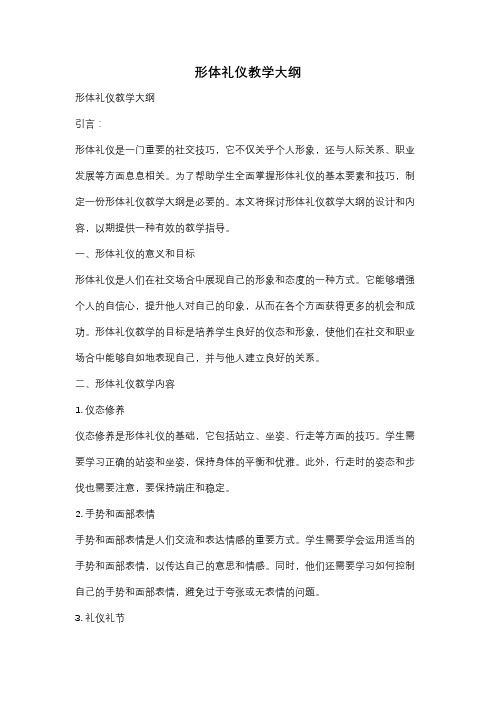 形体礼仪教学大纲

形体礼仪教学大纲

引言：

形体礼仪是一门重要的社交技巧，它不仅关乎个人形象，还与人际关系、职业发展等方面息息相关。为了帮助学生全面掌握形体礼仪的基本要素和技巧，制定一份形体礼仪教学大纲是必要的。本文将探讨形体礼仪教学大纲的设计和内容，以期提供一种有效的教学指导。

一、形体礼仪的意义和目标

形体礼仪是人们在社交场合中展现自己的形象和态度的一种方式。它能够增强个人的自信心，提升他人对自己的印象，从而在各个方面获得更多的机会和成功。形体礼仪教学的目标是培养学生良好的仪态和形象，使他们在社交和职业场合中能够自如地表现自己，并与他人建立良好的关系。

二、形体礼仪教学内容

1. 仪态修养

仪态修养是形体礼仪的基础，它包括站立、坐姿、行走等方面的技巧。学生需要学习正确的站姿和坐姿，保持身体的平衡和优雅。此外，行走时的姿态和步伐也需要注意，要保持端庄和稳定。

2. 手势和面部表情

手势和面部表情是人们交流和表达情感的重要方式。学生需要学会运用适当的手势和面部表情，以传达自己的意思和情感。同时，他们还需要学习如何控制自己的手势和面部表情，避免过于夸张或无表情的问题。

3. 礼仪礼节